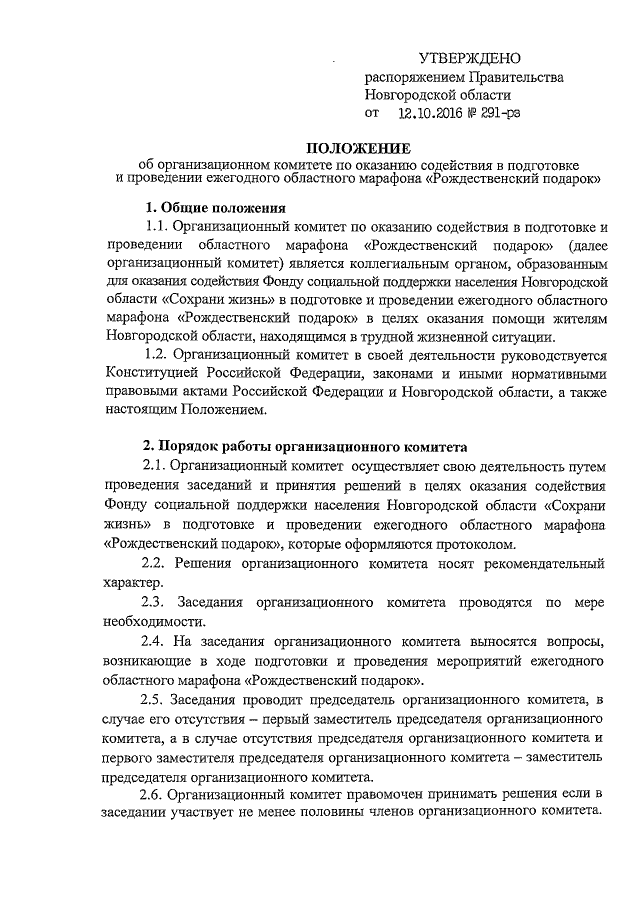 УТВЕРЖДЕНО
распоряжением Правительства
Новгородской области
от 12.10.2016 № 291-рз

ПОЛОЖЕНИЕ
об организационном комитете по оказанию содействия в подготовке и проведении ежегодного областного марафона «Рождественский подарок»

1. Общие положения

1.1. Организационный комитет по оказанию содействия в подготовке и проведении областного марафона «Рождественский подарок» (далее организационный комитет) является коллегиальным органом, образованным для оказания содействия Фонду социальной поддержки населения Новгородской области «Сохрани жизнь» в подготовке и проведении ежегодного областного марафона «Рождественский подарок» в целях оказания помощи жителям Новгородской области, находящимся в трудной жизненной ситуации.

1.2. Организационный комитет в своей деятельности руководствуется Конституцией Российской Федерации, законами и иными нормативными правовыми актами Российской Федерации и Новгородской области, а также настоящим Положением.

2. Порядок работы организационного комитета

2.1. Организационный комитет осуществляет свою деятельность путем проведения заседаний и принятия решений в целях оказания содействия Фонду социальной поддержки населения Новгородской области «Сохрани жизнь» в подготовке и проведении ежегодного областного марафона «Рождественский подарок», которые оформляются протоколом.

2.2. Решения организационного комитета носят рекомендательный характер.

2.3. Заседания организационного комитета проводятся по мере необходимости.

2.4. На заседания организационного комитета выносятся вопросы, возникающие в ходе подготовки и проведения мероприятий ежегодного областного марафона «Рождественский подарок».

2.5. Заседания проводит председатель организационного комитета, в случае его отсутствия – первый заместитель председателя организационного комитета, а в случае отсутствия председателя организационного комитета и первого заместителя председателя организационного комитета – заместитель председателя организационного комитета.

2.6. Организационный комитет правомочен принимать решения если в заседании участвует не менее половины членов организационного комитета.